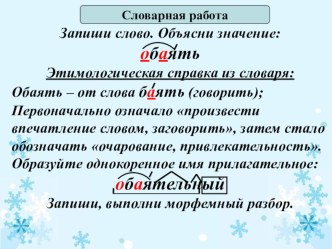 Словарная работа

Запиши слово. Объясни значение:

обаять

Этимологическая справка из словаря:

Обаять – от слова баять (говорить);
Первоначально означало «произвести впечатление словом, заговорить», затем стало обозначать «очарование, привлекательность».
Образуйте однокоренное имя прилагательное:

обаятельный

Запиши, выполни морфемный разбор.